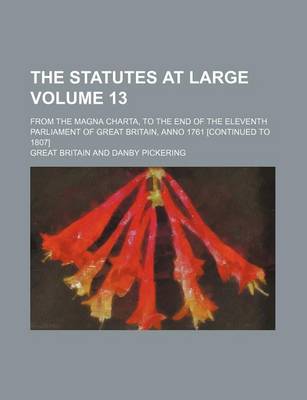 THE STATUTES AT LARGE VOLUME 13

FROM THE MAGNA CHARTA, TO THE END OF THE ELEVENTH PARLIAMENT OF GREAT BRITAIN, ANNO 1761 [CONTINUED TO 1807]

GREAT BRITAIN AND DANBY PICKERING